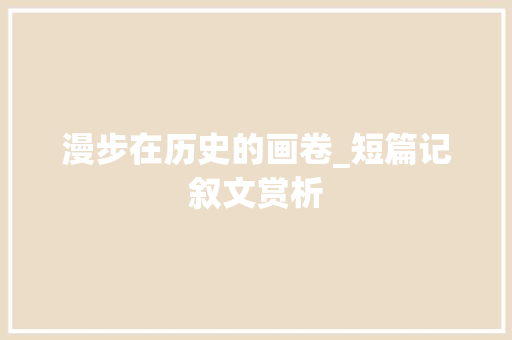 漫步在历史的画卷_短篇记叙文赏析